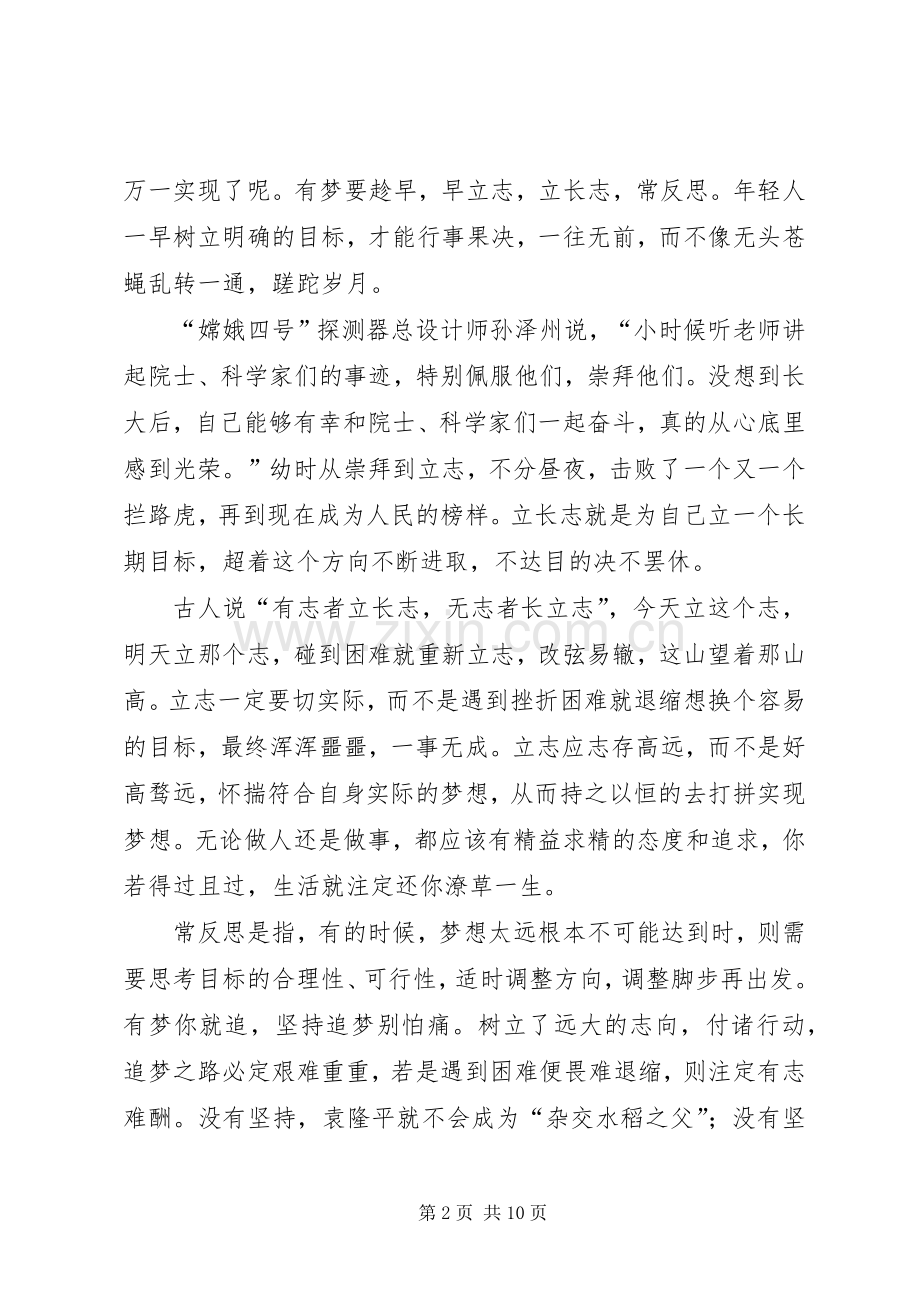 万一实现了呢。有梦要趁早，早立志，立长志，常反思。年轻人一早树立明确的目标，才能行事果决，一往无前，而不像无头苍蝇乱转一通，蹉跎岁月。

“嫦娥四号”探测器总设计师孙泽州说，“小时候听老师讲起院士、科学家们的事迹，特别佩服他们，崇拜他们。没想到长大后，自己能够有幸和院士、科学家们一起奋斗，真的从心底里感到光荣。”幼时从崇拜到立志，不分昼夜，击败了一个又一个拦路虎，再到现在成为人民的榜样。立长志就是为自己立一个长期目标，超着这个方向不断进取，不达目的决不罢休。

古人说“有志者立长志，无志者长立志”，今天立这个志，明天立那个志，碰到困难就重新立志，改弦易辙，这山望着那山高。立志一定要切实际，而不是遇到挫折困难就退缩想换个容易的目标，最终浑浑噩噩，一事无成。立志应志存高远，而不是好高骛远，怀揣符合自身实际的梦想，从而持之以恒的去打拼实现梦想。无论做人还是做事，都应该有精益求精的态度和追求，你若得过且过，生活就注定还你潦草一生。

常反思是指，有的时候，梦想太远根本不可能达到时，则需要思考目标的合理性、可行性，适时调整方向，调整脚步再出发。有梦你就追，坚持追梦别怕痛。树立了远大的志向，付诸行动，追梦之路必定艰难重重，若是遇到困难便畏难退缩，则注定有志难酬。没有坚持，袁隆平就不会成为“杂交水稻之父”；没有坚

第2页 共10页

www.zixin.com.cn